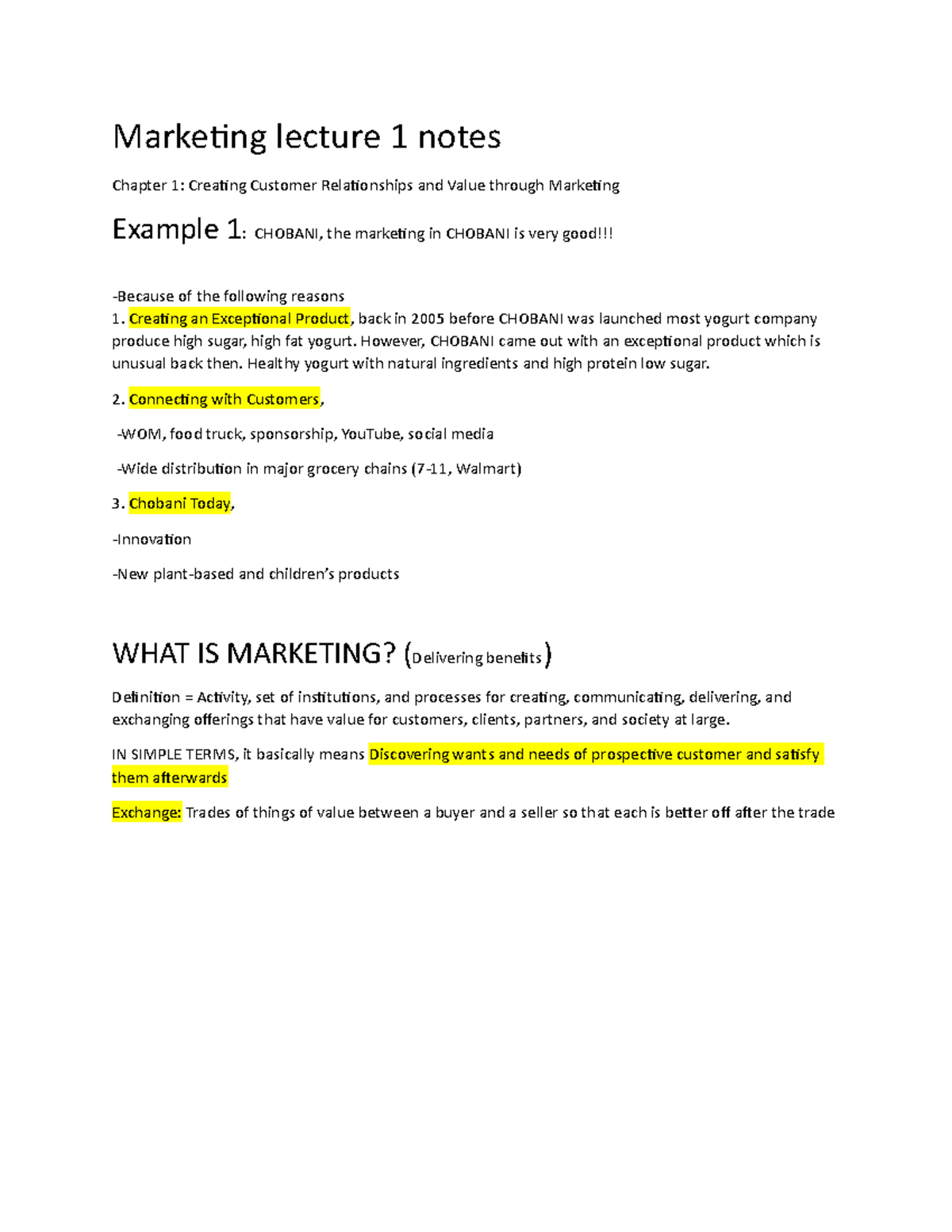 Marketing lecture 1 notes

Chapter 1: Creating Customer Relationships and Value through Marketing

Example 1: CHOBANI, the marketing in CHOBANI is very good!!!

-Because of the following reasons
1. Creating an Exceptional Product, back in 2005 before CHOBANI was launched most yogurt company produce high sugar, high fat yogurt. However, CHOBANI came out with an exceptional product which is unusual back then. Healthy yogurt with natural ingredients and high protein low sugar.

2. Connecting with Customers,

-WOM, food truck, sponsorship, YouTube, social media

-Wide distribution in major grocery chains (7-11, Walmart)

3. Chobani Today,

-Innovation

-New plant-based and children's products

WHAT IS MARKETING? (Delivering benefits)

Definition = Activity, set of institutions, and processes for creating, communicating, delivering, and exchanging offerings that have value for customers, clients, partners, and society at large.

IN SIMPLE TERMS, it basically means Discovering wants and needs of prospective customer and satisfy them afterwards

Exchange: Trades of things of value between a buyer and a seller so that each is better off after the trade